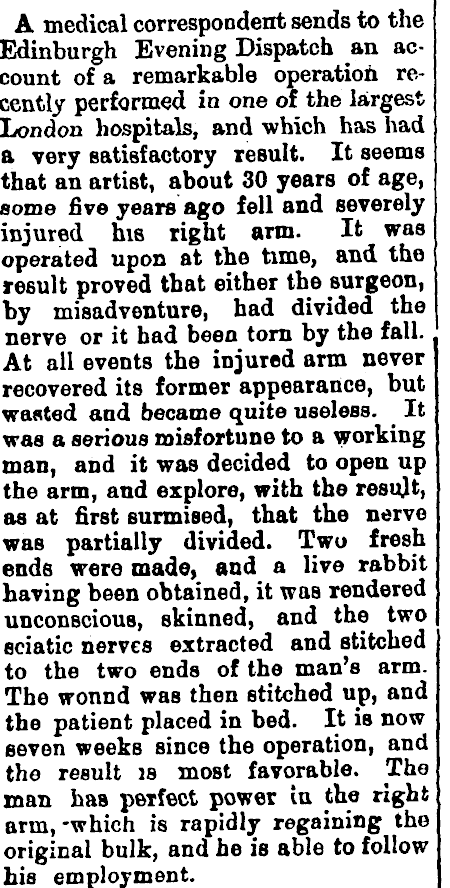 A medical correspondent sends to the Edinburgh Evening Dispatch an account of a remarkable operation recently performed in one of the largest London hospitals, and which has had a very satisfactory result. It seems that an artist, about 30 years of age, some five years ago fell and severely injured his right arm. It was operated upon at the time, and the result proved that either the surgeon, by misadventure, had divided the nerve or it had been torn by the fall. At all events the injured arm never recovered its former appearance, but wasted and became quite useless. It was a serious misfortune to a working man, and it was decided to open up the arm, and explore, with the result, as at first surmised, that the nerve was partially divided. Two fresh ends were made, and a live rabbit having been obtained, it was rendered unconscious, skinned, and the two sciatic nerves extracted and stitched to the two ends of the man's arm. The wonnd was then stitched up, and the patient placed in bed. It is now seven weeks since the operation, and the result is most favorable. The man has perfect power in the right arm, which is rapidly regaining the original bulk, and he is able to follow his employment.